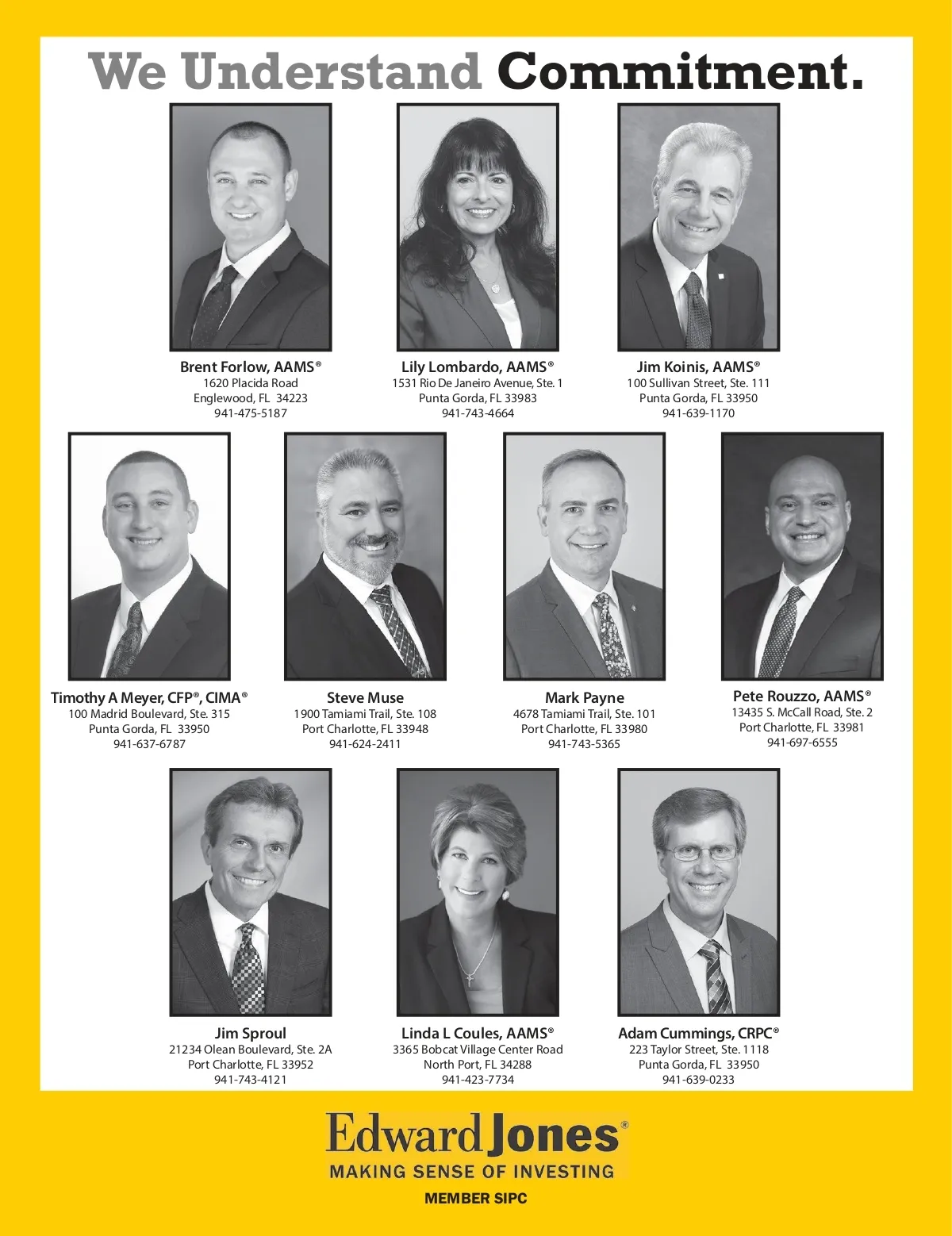 We Understand Commitment.

Brent Forlow, AAMS®
1620 Placida Road
Englewood, FL 34223
941-475-5187

Lily Lombardo, AAMS®
1531 Rio De Janeiro Avenue, Ste. 1
Punta Gorda, FL 33983
941-743-4664

Jim Koinis, AAMS®
100 Sullivan Street, Ste. 111
Punta Gorda, FL 33950
941-639-1170

Timothy A Meyer, CFP®, CIMA®
100 Madrid Boulevard, Ste. 315
Punta Gorda, FL 33950
941-637-6787

Steve Muse
1900 Tamiami Trail, Ste. 108
Port Charlotte, FL 33948
941-624-2411

Mark Payne
4678 Tamiami Trail, Ste. 101
Port Charlotte, FL 33980
941-743-5365

Pete Rouzzo, AAMS®
13435 S. McCall Road, Ste. 2
Port Charlotte, FL 33981
941-697-6555

Jim Sproul
21234 Olean Boulevard, Ste. 2A
Port Charlotte, FL 33952
941-743-4121

Linda L Coules, AAMS®
3365 Bobcat Village Center Road
North Port, FL 34288
941-423-7734

Adam Cummings, CRPC®
223 Taylor Street, Ste. 1118
Punta Gorda, FL 33950
941-639-0233

Edward Jones®
MAKING SENSE OF INVESTING
MEMBER SIPC